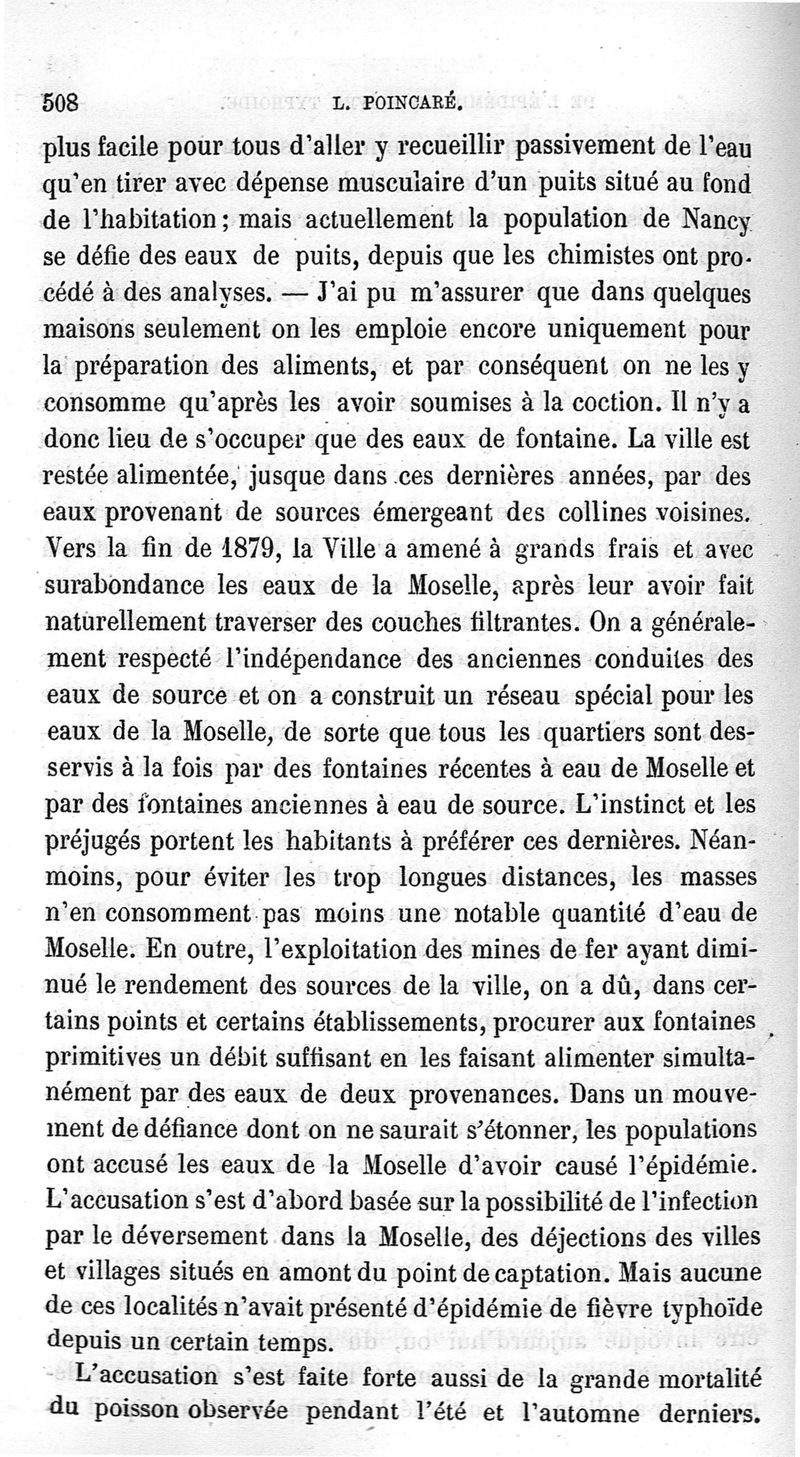 508 L. POINCARÉ.

plus facile pour tous d'aller y recueillir passivement de l'eau qu'en tirer avec dépense musculaire d'un puits situé au fond de l'habitation; mais actuellement la population de Nancy se défie des eaux de puits, depuis que les chimistes ont procédé à des analyses. — J'ai pu m'assurer que dans quelques maisons seulement on les emploie encore uniquement pour la préparation des aliments, et par conséquent on ne les y consomme qu'après les avoir soumises à la coction. Il n'y a donc lieu de s'occuper que des eaux de fontaine. La ville est restée alimentée, jusque dans ces dernières années, par des eaux provenant de sources émergeant des collines voisines. Vers la fin de 1879, la Ville a amené à grands frais et avec surabondance les eaux de la Moselle, après leur avoir fait naturellement traverser des couches filtrantes. On a généralement respecté l'indépendance des anciennes conduites des eaux de source et on a construit un réseau spécial pour les eaux de la Moselle, de sorte que tous les quartiers sont desservis à la fois par des fontaines récentes à eau de Moselle et par des fontaines anciennes à eau de source. L'instinct et les préjugés portent les habitants à préférer ces dernières. Néanmoins, pour éviter les trop longues distances, les masses n'en consomment pas moins une notable quantité d'eau de Moselle. En outre, l'exploitation des mines de fer ayant diminué le rendement des sources de la ville, on a dû, dans certains points et certains établissements, procurer aux fontaines primitives un débit suffisant en les faisant alimenter simultanément par des eaux de deux provenances. Dans un mouvement de défiance dont on ne saurait s'étonner, les populations ont accusé les eaux de la Moselle d'avoir causé l'épidémie. L'accusation s'est d'abord basée sur la possibilité de l'infection par le déversement dans la Moselle, des déjections des villes et villages situés en amont du point de captation. Mais aucune de ces localités n'avait présenté d'épidémie de fièvre typhoïde depuis un certain temps.

L'accusation s'est faite forte aussi de la grande mortalité du poisson observée pendant l'été et l'automne derniers.